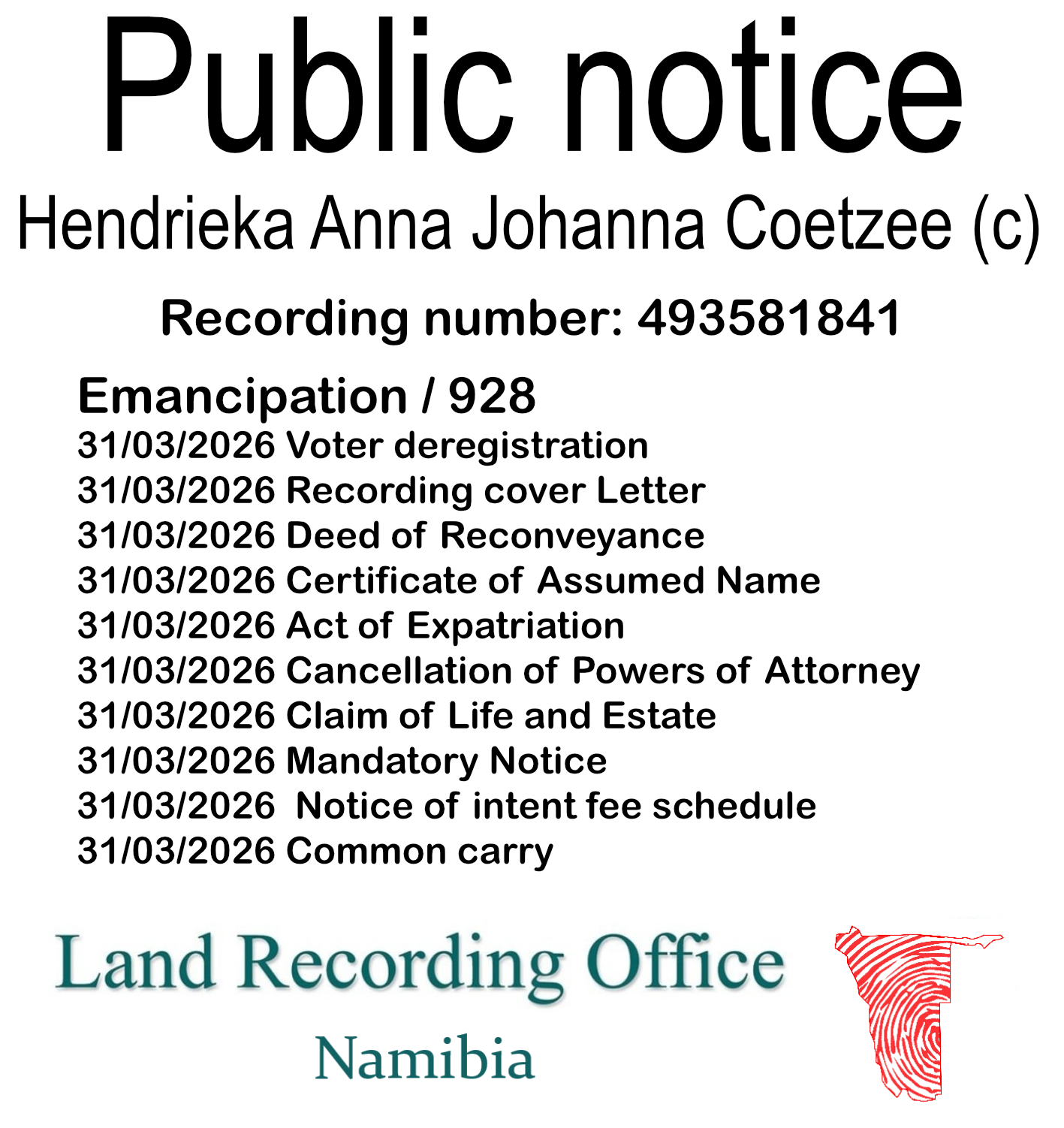 Public notice

Hendrieka Anna Johanna Coetzee (c)

Recording number: 493581841

Emancipation / 928
31/03/2026 Voter deregistration
31/03/2026 Recording cover Letter
31/03/2026 Deed of Reconveyance
31/03/2026 Certificate of Assumed Name
31/03/2026 Act of Expatriation
31/03/2026 Cancellation of Powers of Attorney
31/03/2026 Claim of Life and Estate
31/03/2026 Mandatory Notice
31/03/2026 Notice of intent fee schedule
31/03/2026 Common carry

Land Recording Office
Namibia